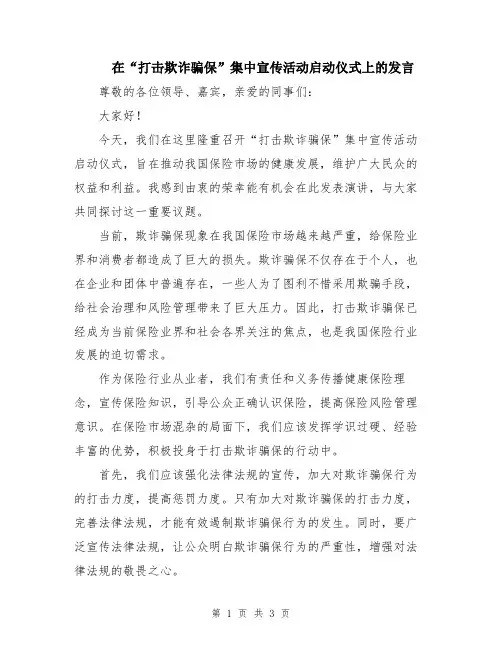 在“打击欺诈骗保”集中宣传活动启动仪式上的发言

尊敬的各位领导、嘉宾，亲爱的同事们：

大家好！

今天，我们在这里隆重召开“打击欺诈骗保”集中宣传活动启动仪式，旨在推动我国保险市场的健康发展，维护广大民众的权益和利益。我感到由衷的荣幸能有机会在此发表演讲，与大家共同探讨这一重要议题。

当前，欺诈骗保现象在我国保险市场越来越严重，给保险业界和消费者都造成了巨大的损失。欺诈骗保不仅存在于个人，也在企业和团体中普遍存在，一些人为了图利不惜采用欺骗手段，给社会治理和风险管理带来了巨大压力。因此，打击欺诈骗保已经成为当前保险业界和社会各界关注的焦点，也是我国保险行业发展的迫切需求。

作为保险行业从业者，我们有责任和义务传播健康保险理念，宣传保险知识，引导公众正确认识保险，提高保险风险管理意识。在保险市场混杂的局面下，我们应该发挥学识过硬、经验丰富的优势，积极投身于打击欺诈骗保的行动中。

首先，我们应该强化法律法规的宣传，加大对欺诈骗保行为的打击力度，提高惩罚力度。只有加大对欺诈骗保的打击力度，完善法律法规，才能有效遏制欺诈骗保行为的发生。同时，要广泛宣传法律法规，让公众明白欺诈骗保行为的严重性，增强对法律法规的敬畏之心。

第 1 页 共 3 页